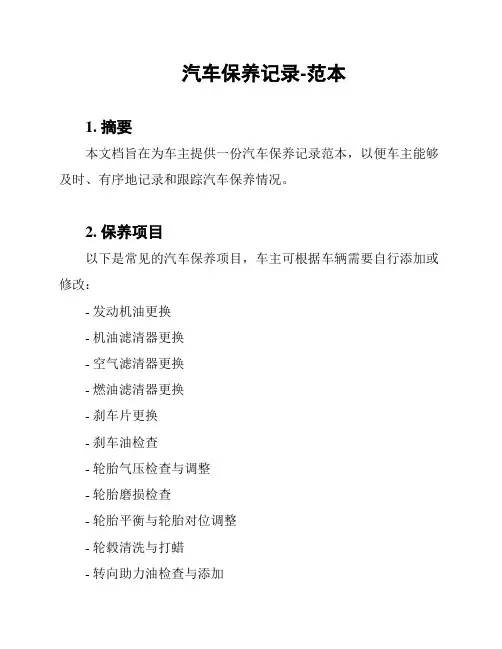 汽车保养记录-范本

1. 摘要

本文档旨在为车主提供一份汽车保养记录范本，以便车主能够及时、有序地记录和跟踪汽车保养情况。

2. 保养项目

以下是常见的汽车保养项目，车主可根据车辆需要自行添加或修改：

- 发动机油更换
- 机油滤清器更换
- 空气滤清器更换
- 燃油滤清器更换
- 刹车片更换
- 刹车油检查
- 轮胎气压检查与调整
- 轮胎磨损检查
- 轮胎平衡与轮胎对位调整
- 轮毂清洗与打蜡
- 转向助力油检查与添加